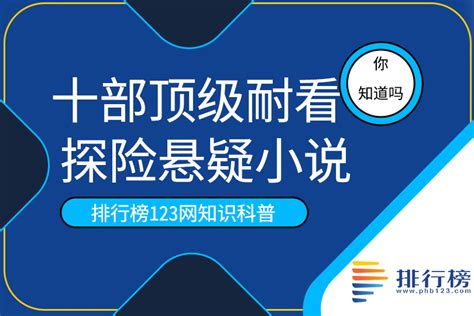 你
知道吗

十部顶级耐看
探险悬疑小说

排行榜123网知识科普

排行榜
www.phb123.com